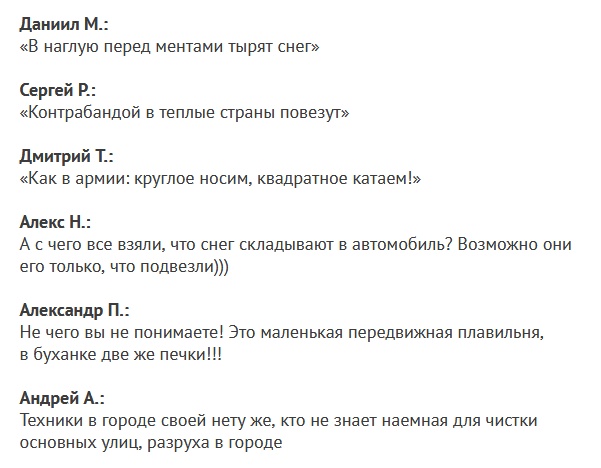 Даниил М.:
«В наглую перед ментами тырят снег»

Сергей Р.:
«Контрабандой в теплые страны повезут»

Дмитрий Т.:
«Как в армии: круглое носим, квадратное катаем!»

Алекс Н.:
А с чего все взяли, что снег складывают в автомобиль? Возможно они его только, что подвезли)))

Александр П.:
Не чего вы не понимаете! Это маленькая передвижная плавильня, в буханке две же печки!!!

Андрей А.:
Техники в городе своей нету же, кто не знает наемная для чистки основных улиц, разруха в городе